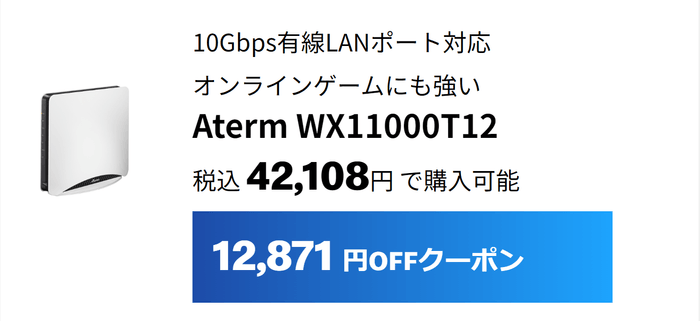 10Gbps有線LANポート対応

オンラインゲームにも強い

Aterm WX11000T12

税込 42,108円 で購入可能

12,871 円OFFクーポン